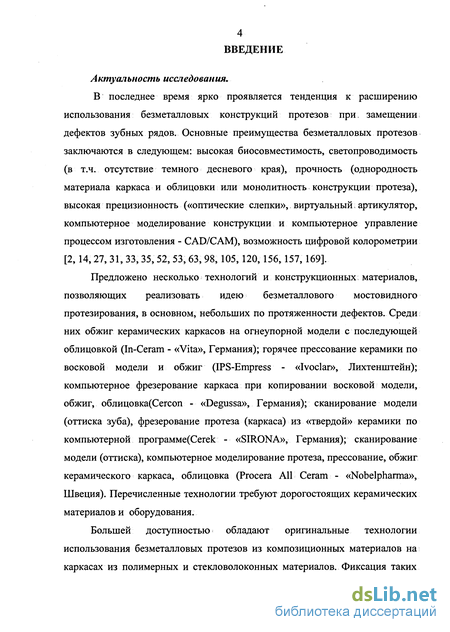 4

ВВЕДЕНИЕ

Актуальность исследования.

В последнее время ярко проявляется тенденция к расширению использования безметалловых конструкций протезов при замещении дефектов зубных рядов. Основные преимущества безметалловых протезов заключаются в следующем: высокая биосовместимость, светопроводимость (в т.ч. отсутствие темного десневого края), прочность (однородность материала каркаса и облицовки или монолитность конструкции протеза), высокая прецизионность («оптические слепки», виртуальный артикулятор, компьютерное моделирование конструкции и компьютерное управление процессом изготовления - CAD/CAM), возможность цифровой колорометрии [2, 14, 27, 31, 33, 35, 52, 53, 63, 98, 105, 120, 156, 157, 169].

Предложено несколько технологий и конструкционных материалов, позволяющих реализовать идею безметаллового мостовидного протезирования, в основном, небольших по протяженности дефектов. Среди них обжиг керамических каркасов на огнеупорной модели с последующей облицовкой (In-Ceram - «Vita», Германия); горячее прессование керамики по восковой модели и обжиг (IPS-Empress - «Ivoclar», Лихтенштейн); компьютерное фрезерование каркаса при копировании восковой модели, обжиг, облицовка(Cercon - «Degussa», Германия); сканирование модели (оттиска зуба), фрезерование протеза (каркаса) из «твердой» керамики по компьютерной программе(Cerek - «SIRONA», Германия); сканирование модели (оттиска), компьютерное моделирование протеза, прессование, обжиг керамического каркаса, облицовка (Procera All Ceram - «Nobelpharma», Швеция). Перечисленные технологии требуют дорогостоящих керамических материалов и оборудования.

Большей доступностью обладают оригинальные технологии использования безметалловых протезов из композиционных материалов на каркасах из полимерных и стекловолоконных материалов. Фиксация таких

dsLib.net
библиотека диссертаций